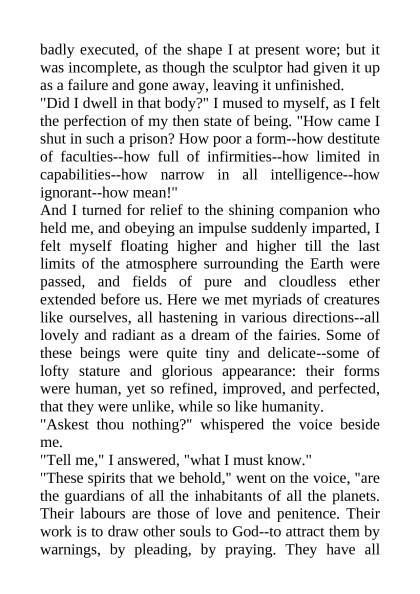 badly executed, of the shape I at present wore; but it was incomplete, as though the sculptor had given it up as a failure and gone away, leaving it unfinished.
"Did I dwell in that body?" I mused to myself, as I felt the perfection of my then state of being. "How came I shut in such a prison? How poor a form--how destitute of faculties--how full of infirmities--how limited in capabilities--how narrow in all intelligence--how ignorant--how mean!"
And I turned for relief to the shining companion who held me, and obeying an impulse suddenly imparted, I felt myself floating higher and higher till the last limits of the atmosphere surrounding the Earth were passed, and fields of pure and cloudless ether extended before us. Here we met myriads of creatures like ourselves, all hastening in various directions--all lovely and radiant as a dream of the fairies. Some of these beings were quite tiny and delicate--some of lofty stature and glorious appearance: their forms were human, yet so refined, improved, and perfected, that they were unlike, while so like humanity.
"Askest thou nothing?" whispered the voice beside me.
"Tell me," I answered, "what I must know."
"These spirits that we behold," went on the voice, "are the guardians of all the inhabitants of all the planets. Their labours are those of love and penitence. Their work is to draw other souls to God--to attract them by warnings, by pleading, by praying. They have all